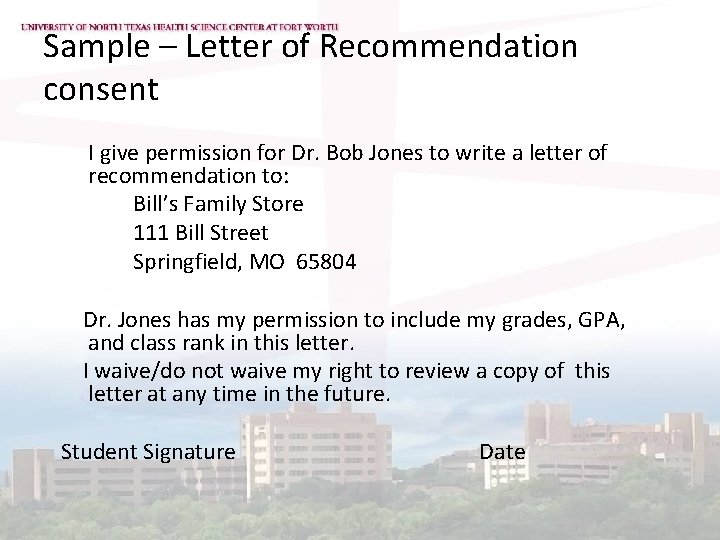 UNIVERSITY OF NORTH TEXAS HEALTH SCIENCE CENTER AT FORT WORTH

Sample – Letter of Recommendation consent

I give permission for Dr. Bob Jones to write a letter of recommendation to:

Bill's Family Store
111 Bill Street
Springfield, MO 65804

Dr. Jones has my permission to include my grades, GPA, and class rank in this letter.

I waive/do not waive my right to review a copy of this letter at any time in the future.

Student Signature

Date